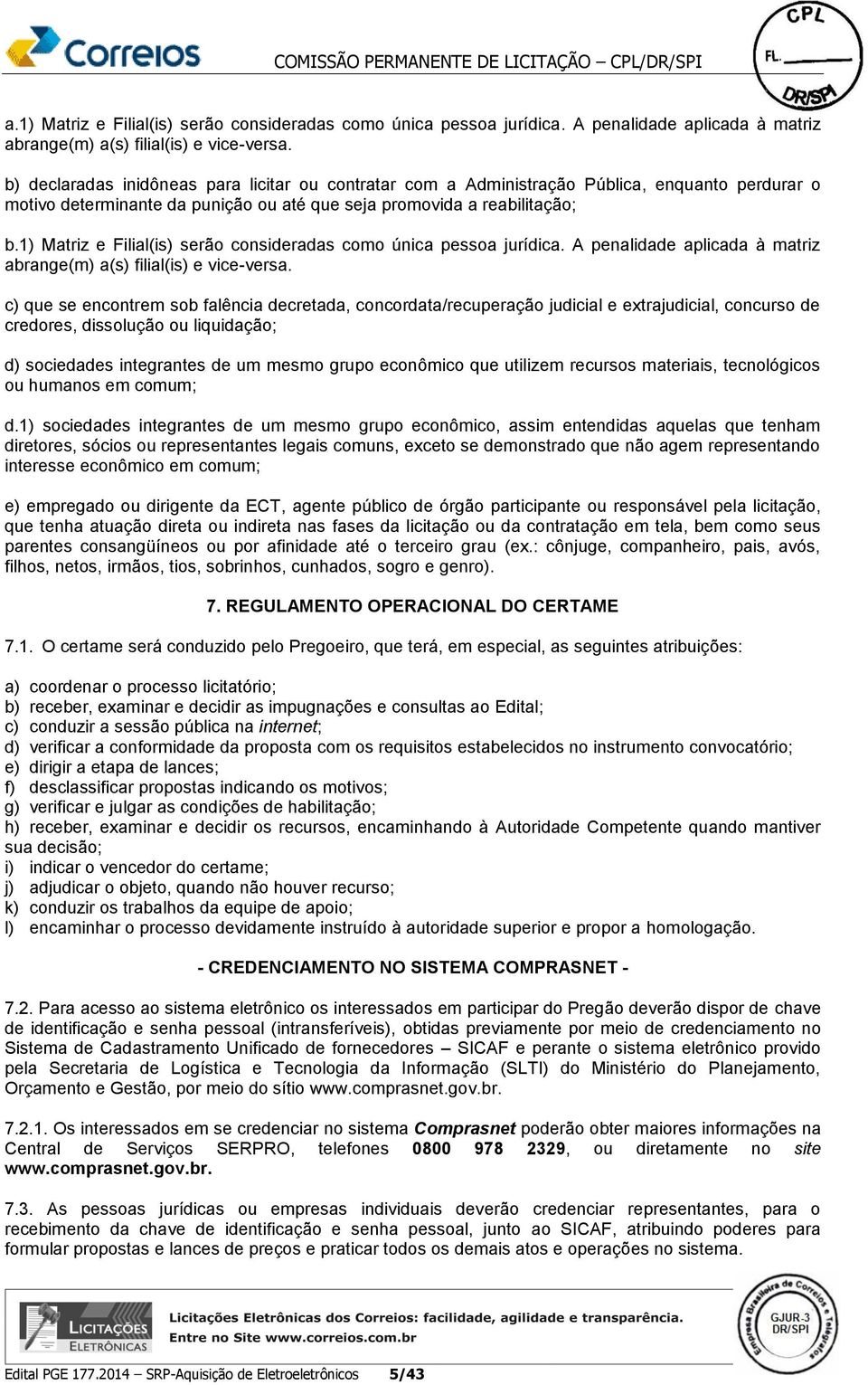 Correios COMISSÃO PERMANENTE DE LICITAÇÃO – CPL/DR/SPI

CPL FL. DR/SPI

a.1) Matriz e Filial(is) serão consideradas como única pessoa jurídica. A penalidade aplicada à matriz abrange(m) a(s) filial(is) e vice-versa.

b) declaradas inidôneas para licitar ou contratar com a Administração Pública, enquanto perdurar o motivo determinante da punição ou até que seja promovida a reabilitação;

b.1) Matriz e Filial(is) serão consideradas como única pessoa jurídica. A penalidade aplicada à matriz abrange(m) a(s) filial(is) e vice-versa.

c) que se encontrem sob falência decretada, concordata/recuperação judicial e extrajudicial, concurso de credores, dissolução ou liquidação;

d) sociedades integrantes de um mesmo grupo econômico que utilizem recursos materiais, tecnológicos ou humanos em comum;

d.1) sociedades integrantes de um mesmo grupo econômico, assim entendidas aquelas que tenham diretores, sócios ou representantes legais comuns, exceto se demonstrado que não agem representando interesse econômico em comum;

e) empregado ou dirigente da ECT, agente público de órgão participante ou responsável pela licitação, que tenha atuação direta ou indireta nas fases da licitação ou da contratação em tela, bem como seus parentes consangüíneos ou por afinidade até o terceiro grau (ex.: cônjuge, companheiro, pais, avós, filhos, netos, irmãos, tios, sobrinhos, cunhados, sogro e genro).

7. REGULAMENTO OPERACIONAL DO CERTAME

7.1. O certame será conduzido pelo Pregoeiro, que terá, em especial, as seguintes atribuições:

a) coordenar o processo licitatório;
b) receber, examinar e decidir as impugnações e consultas ao Edital;
c) conduzir a sessão pública na internet;
d) verificar a conformidade da proposta com os requisitos estabelecidos no instrumento convocatório;
e) dirigir a etapa de lances;
f) desclassificar propostas indicando os motivos;
g) verificar e julgar as condições de habilitação;
h) receber, examinar e decidir os recursos, encaminhando à Autoridade Competente quando mantiver sua decisão;
i) indicar o vencedor do certame;
j) adjudicar o objeto, quando não houver recurso;
k) conduzir os trabalhos da equipe de apoio;
l) encaminhar o processo devidamente instruído à autoridade superior e propor a homologação.

- CREDENCIAMENTO NO SISTEMA COMPRASNET -

7.2. Para acesso ao sistema eletrônico os interessados em participar do Pregão deverão dispor de chave de identificação e senha pessoal (intransferíveis), obtidas previamente por meio de credenciamento no Sistema de Cadastramento Unificado de fornecedores – SICAF e perante o sistema eletrônico provido pela Secretaria de Logística e Tecnologia da Informação (SLTI) do Ministério do Planejamento, Orçamento e Gestão, por meio do sítio www.comprasnet.gov.br.

7.2.1. Os interessados em se credenciar no sistema Comprasnet poderão obter maiores informações na Central de Serviços SERPRO, telefones 0800 978 2329, ou diretamente no site www.comprasnet.gov.br.

7.3. As pessoas jurídicas ou empresas individuais deverão credenciar representantes, para o recebimento da chave de identificação e senha pessoal, junto ao SICAF, atribuindo poderes para formular propostas e lances de preços e praticar todos os demais atos e operações no sistema.

LICITAÇÕES ELETRÔNICAS
Licitações Eletrônicas dos Correios: facilidade, agilidade e transparência.
Entre no Site www.correios.com.br

Empresa Brasileira de Correios e Telégrafos GJUR-3 DR/SPI

Edital PGE 177.2014 – SRP-Aquisição de Eletroeletrônicos 5/43